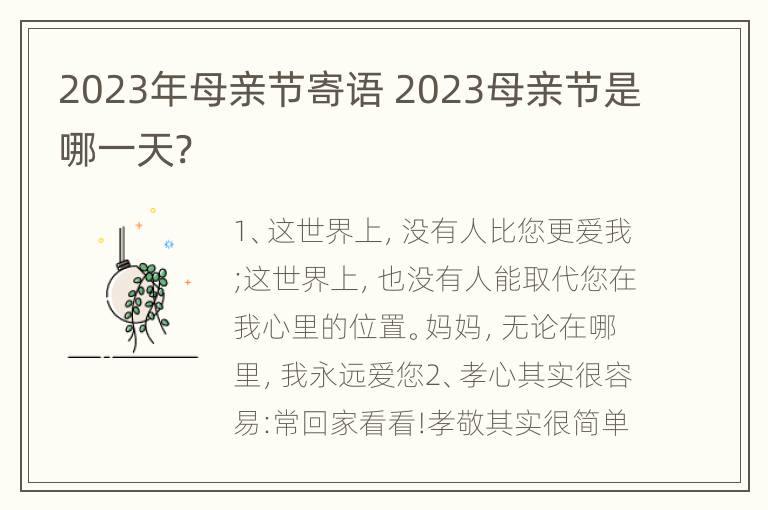 2023年母亲节寄语 2023母亲节是哪一天?

1、这世界上, 没有人比您更爱我;这世界上, 也没有人能取代您在我心里的位置。妈妈, 无论在哪里, 我永远爱您2、孝心其实很容易:常回家看看!孝敬其实很简单